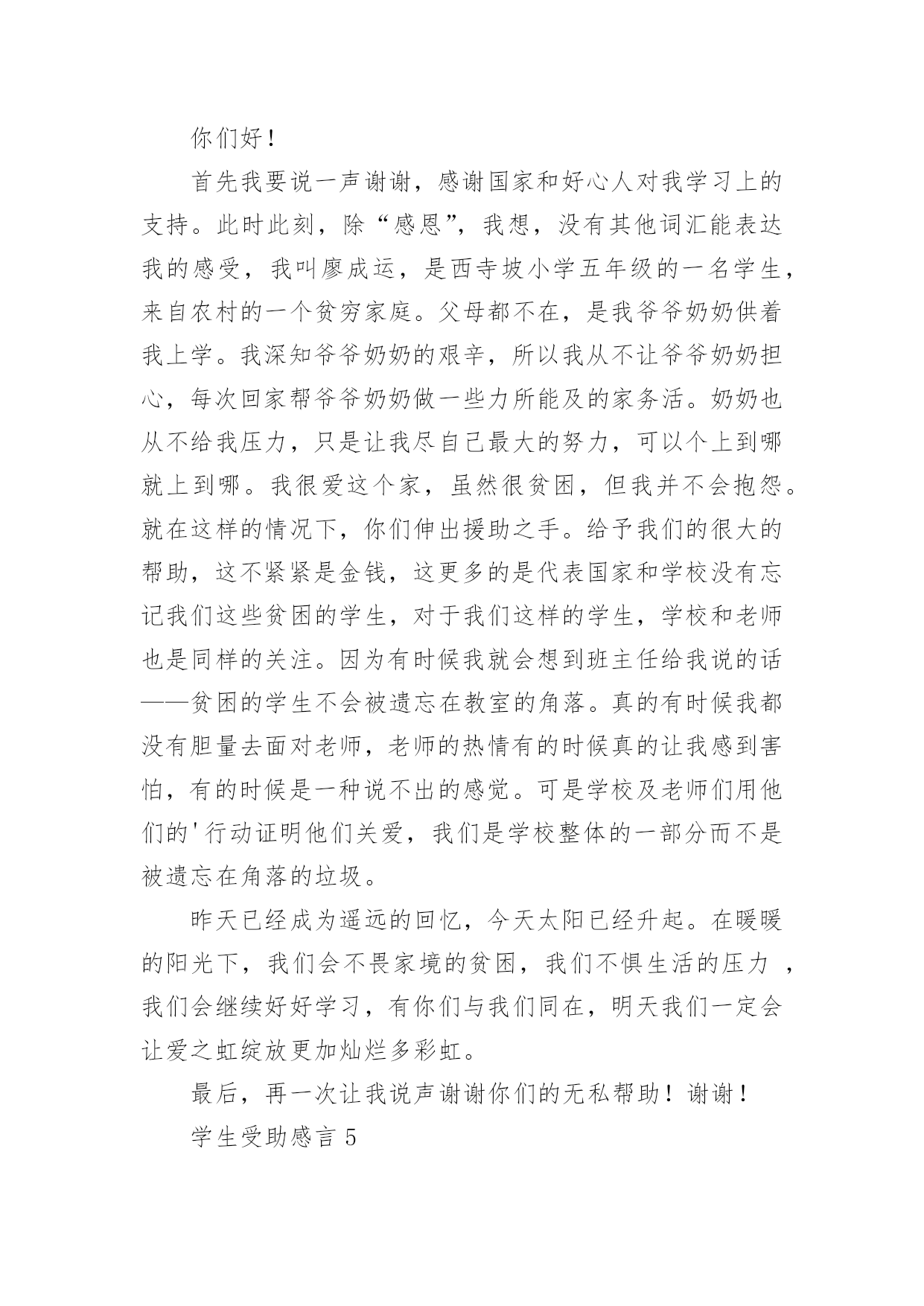 你们好！

首先我要说一声谢谢，感谢国家和好心人对我学习上的支持。此时此刻，除“感恩”，我想，没有其他词汇能表达我的感受，我叫廖成运，是西寺坡小学五年级的一名学生，来自农村的一个贫穷家庭。父母都不在，是我爷爷奶奶供着我上学。我深知爷爷奶奶的艰辛，所以我从不让爷爷奶奶担心，每次回家帮爷爷奶奶做一些力所能及的家务活。奶奶也从不给我压力，只是让我尽自己最大的努力，可以个上到哪就上到哪。我很爱这个家，虽然很贫困，但我并不会抱怨。就在这样的情况下，你们伸出援助之手。给予我们的很大的帮助，这不紧紧是金钱，这更多的是代表国家和学校没有忘记我们这些贫困的学生，对于我们这样的学生，学校和老师也是同样的关注。因为有时候我就会想到班主任给我说的话——贫困的学生不会被遗忘在教室的角落。真的有时候我都没有胆量去面对老师，老师的热情有的时候真的让我感到害怕，有的时候是一种说不出的感觉。可是学校及老师们用他们的'行动证明他们关爱，我们是学校整体的一部分而不是被遗忘在角落的垃圾。

昨天已经成为遥远的回忆，今天太阳已经升起。在暖暖的阳光下，我们会不畏家境的贫困，我们不惧生活的压力 ，我们会继续好好学习，有你们与我们同在，明天我们一定会让爱之虹绽放更加灿烂多彩虹。

最后，再一次让我说声谢谢你们的无私帮助！谢谢！

学生受助感言 5